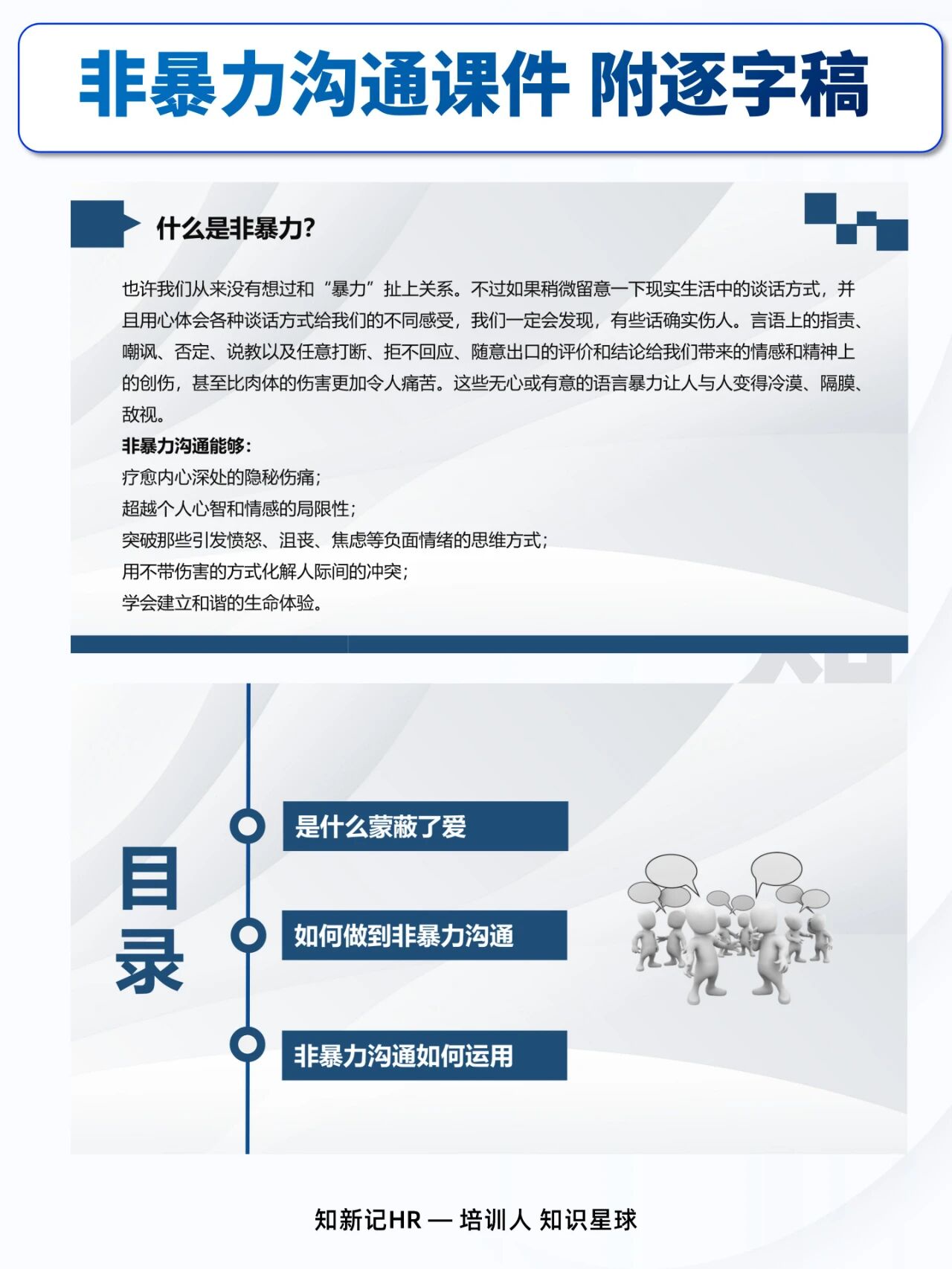 非暴力沟通课件 附逐字稿

什么是非暴力?

也许我们从来没有想过和“暴力”扯上关系。不过如果稍微留意一下现实生活中的谈话方式，并且用心体会各种谈话方式给我们的不同感受，我们一定会发现，有些话确实伤人。言语上的指责、嘲讽、否定、说教以及任意打断、拒不回应、随意出口的评价和结论给我们带来的情感和精神上的创伤，甚至比肉体的伤害更加令人痛苦。这些无心或有意的语言暴力让人与人变得冷漠、隔膜、敌视。

非暴力沟通能够：
疗愈内心深处的隐秘伤痛；
超越个人心智和情感的局限性；
突破那些引发愤怒、沮丧、焦虑等负面情绪的思维方式；
用不带伤害的方式化解人际间的冲突；
学会建立和谐的生命体验。

目录

是什么蒙蔽了爱

如何做到非暴力沟通

非暴力沟通如何运用

知新记HR — 培训人 知识星球